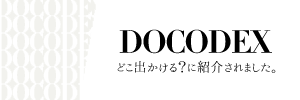 DOCODEX

どこ出かける?に紹介されました。